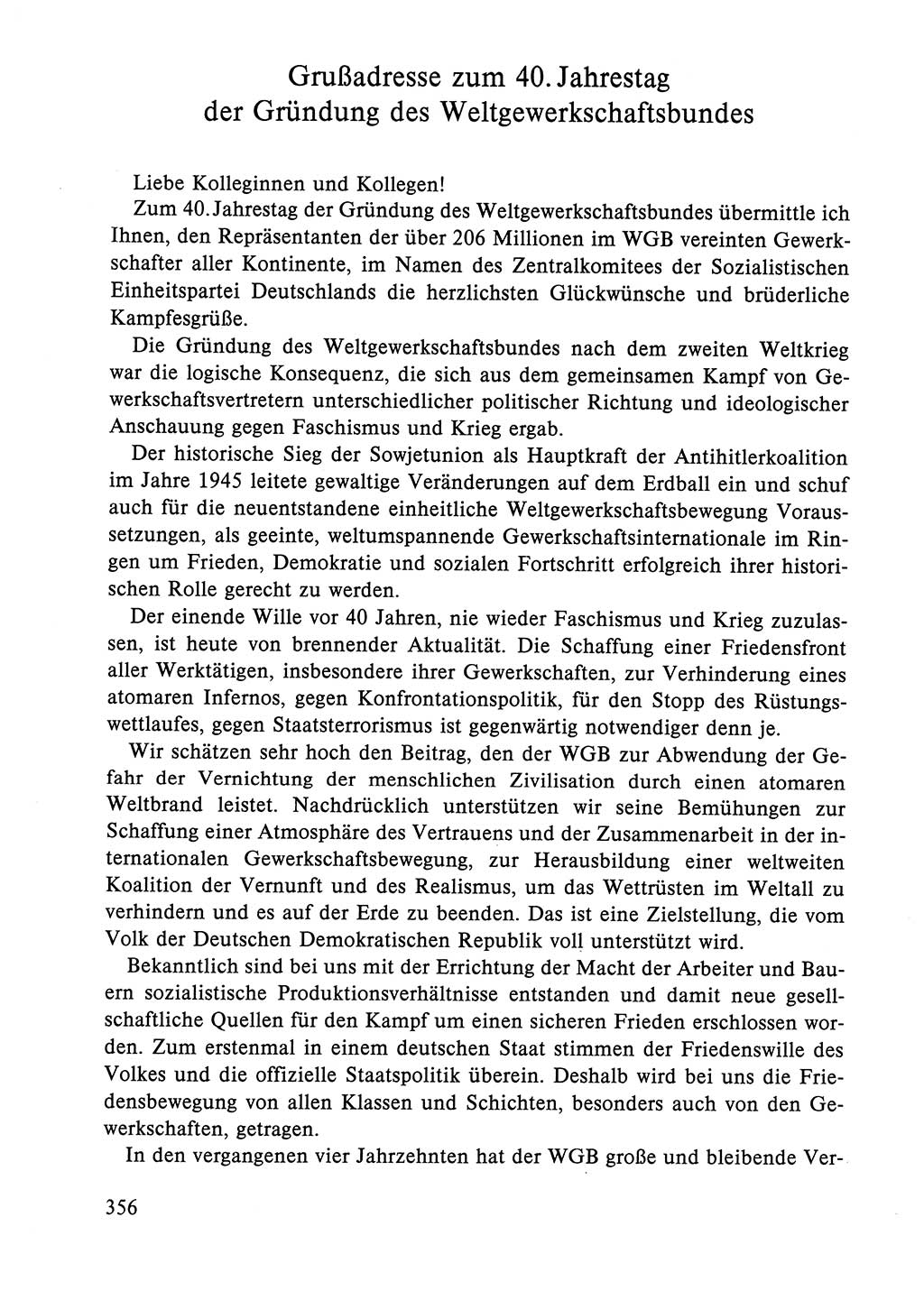 Grußadresse zum 40. Jahrestag der Gründung des Weltgewerkschaftsbundes

Liebe Kolleginnen und Kollegen!

Zum 40. Jahrestag der Gründung des Weltgewerkschaftsbundes übermittle ich Ihnen, den Repräsentanten der über 206 Millionen im WGB vereinten Gewerkschafter aller Kontinente, im Namen des Zentralkomitees der Sozialistischen Einheitspartei Deutschlands die herzlichsten Glückwünsche und brüderliche Kampfesgrüße.

Die Gründung des Weltgewerkschaftsbundes nach dem zweiten Weltkrieg war die logische Konsequenz, die sich aus dem gemeinsamen Kampf von Gewerkschaftsvertretern unterschiedlicher politischer Richtung und ideologischer Anschauung gegen Faschismus und Krieg ergab.

Der historische Sieg der Sowjetunion als Hauptkraft der Antihitlerkoalition im Jahre 1945 leitete gewaltige Veränderungen auf dem Erdball ein und schuf auch für die neuentstandene einheitliche Weltgewerkschaftsbewegung Voraussetzungen, als geeinte, weltumspannende Gewerkschaftsinternationale im Ringen um Frieden, Demokratie und sozialen Fortschritt erfolgreich ihrer historischen Rolle gerecht zu werden.

Der einende Wille vor 40 Jahren, nie wieder Faschismus und Krieg zuzulassen, ist heute von brennender Aktualität. Die Schaffung einer Friedensfront aller Werktätigen, insbesondere ihrer Gewerkschaften, zur Verhinderung eines atomaren Infernos, gegen Konfrontationspolitik, für den Stopp des Rüstungswettlaufes, gegen Staatsterrorismus ist gegenwärtig notwendiger denn je.

Wir schätzen sehr hoch den Beitrag, den der WGB zur Abwendung der Gefahr der Vernichtung der menschlichen Zivilisation durch einen atomaren Weltbrand leistet. Nachdrücklich unterstützen wir seine Bemühungen zur Schaffung einer Atmosphäre des Vertrauens und der Zusammenarbeit in der internationalen Gewerkschaftsbewegung, zur Herausbildung einer weltweiten Koalition der Vernunft und des Realismus, um das Wettrüsten im Weltall zu verhindern und es auf der Erde zu beenden. Das ist eine Zielstellung, die vom Volk der Deutschen Demokratischen Republik voll unterstützt wird.

Bekanntlich sind bei uns mit der Errichtung der Macht der Arbeiter und Bauern sozialistische Produktionsverhältnisse entstanden und damit neue gesellschaftliche Quellen für den Kampf um einen sicheren Frieden erschlossen worden. Zum erstenmal in einem deutschen Staat stimmen der Friedenswille des Volkes und die offizielle Staatspolitik überein. Deshalb wird bei uns die Friedensbewegung von allen Klassen und Schichten, besonders auch von den Gewerkschaften, getragen.

In den vergangenen vier Jahrzehnten hat der WGB große und bleibende Ver-

356